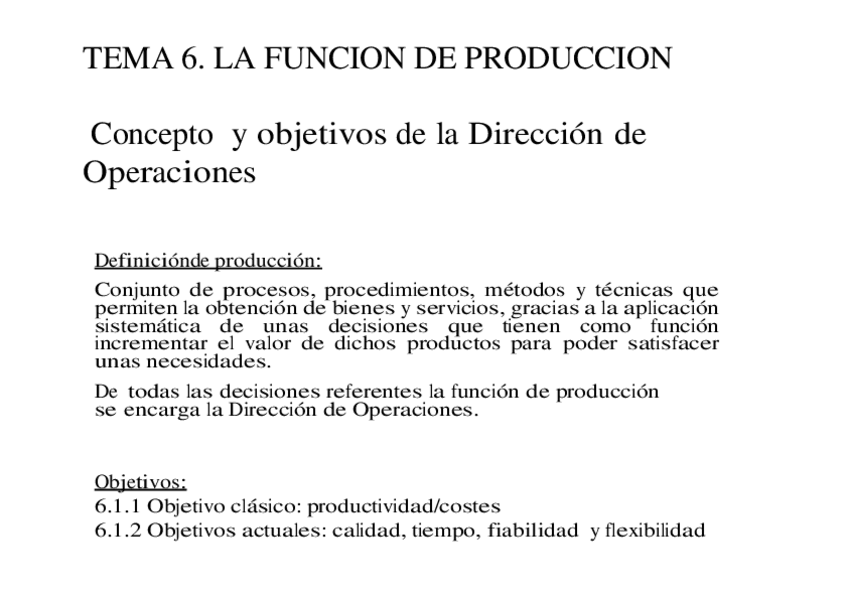 TEMA 6. LA FUNCION DE PRODUCCION

Concepto y objetivos de la Dirección de Operaciones

Definiciónde producción:

Conjunto de procesos, procedimientos, métodos y técnicas que permiten la obtención de bienes y servicios, gracias a la aplicación sistemática de unas decisiones que tienen como función incrementar el valor de dichos productos para poder satisfacer unas necesidades.

De todas las decisiones referentes la función de producción se encarga la Dirección de Operaciones.

Objetivos:
6.1.1 Objetivo clásico: productividad/costes
6.1.2 Objetivos actuales: calidad, tiempo, fiabilidad y flexibilidad